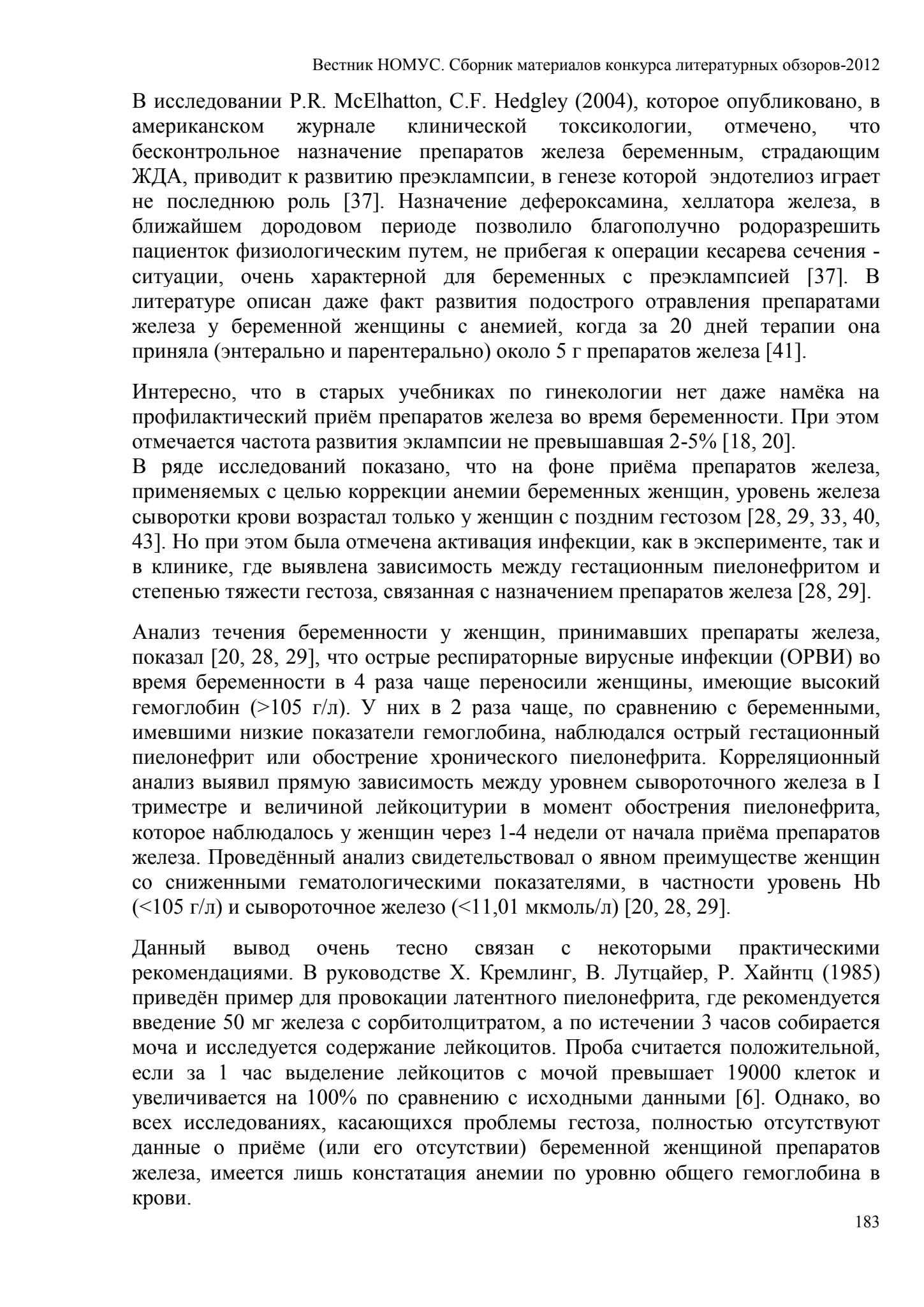 Вестник НОМУС. Сборник материалов конкурса литературных обзоров-2012

В исследовании P.R. McElhatton, C.F. Hedgley (2004), которое опубликовано, в американском журнале клинической токсикологии, отмечено, что бесконтрольное назначение препаратов железа беременным, страдающим ЖДА, приводит к развитию преэклампсии, в генезе которой эндотелиоз играет не последнюю роль [37]. Назначение дефероксамина, хеллатора железа, в ближайшем дородовом периоде позволило благополучно родоразрешить пациенток физиологическим путем, не прибегая к операции кесарева сечения - ситуации, очень характерной для беременных с преэклампсией [37]. В литературе описан даже факт развития подострого отравления препаратами железа у беременной женщины с анемией, когда за 20 дней терапии она приняла (энтерально и парентерально) около 5 г препаратов железа [41].

Интересно, что в старых учебниках по гинекологии нет даже намёка на профилактический приём препаратов железа во время беременности. При этом отмечается частота развития эклампсии не превышавшая 2-5% [18, 20].
В ряде исследований показано, что на фоне приёма препаратов железа, применяемых с целью коррекции анемии беременных женщин, уровень железа сыворотки крови возрастал только у женщин с поздним гестозом [28, 29, 33, 40, 43]. Но при этом была отмечена активация инфекции, как в эксперименте, так и в клинике, где выявлена зависимость между гестационным пиелонефритом и степенью тяжести гестоза, связанная с назначением препаратов железа [28, 29].

Анализ течения беременности у женщин, принимавших препараты железа, показал [20, 28, 29], что острые респираторные вирусные инфекции (ОРВИ) во время беременности в 4 раза чаще переносили женщины, имеющие высокий гемоглобин (>105 г/л). У них в 2 раза чаще, по сравнению с беременными, имевшими низкие показатели гемоглобина, наблюдался острый гестационный пиелонефрит или обострение хронического пиелонефрита. Корреляционный анализ выявил прямую зависимость между уровнем сывороточного железа в I триместре и величиной лейкоцитурии в момент обострения пиелонефрита, которое наблюдалось у женщин через 1-4 недели от начала приёма препаратов железа. Проведённый анализ свидетельствовал о явном преимуществе женщин со сниженными гематологическими показателями, в частности уровень Hb (<105 г/л) и сывороточное железо (<11,01 мкмоль/л) [20, 28, 29].

Данный вывод очень тесно связан с некоторыми практическими рекомендациями. В руководстве Х. Кремлинг, В. Лутцайер, Р. Хайнтц (1985) приведён пример для провокации латентного пиелонефрита, где рекомендуется введение 50 мг железа с сорбитолцитратом, а по истечении 3 часов собирается моча и исследуется содержание лейкоцитов. Проба считается положительной, если за 1 час выделение лейкоцитов с мочой превышает 19000 клеток и увеличивается на 100% по сравнению с исходными данными [6]. Однако, во всех исследованиях, касающихся проблемы гестоза, полностью отсутствуют данные о приёме (или его отсутствии) беременной женщиной препаратов железа, имеется лишь констатация анемии по уровню общего гемоглобина в крови.

183